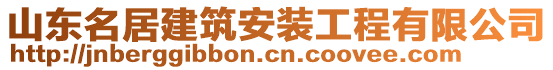 山东名居建筑安装工程有限公司
http://jnberggibbon.cn.coovee.com